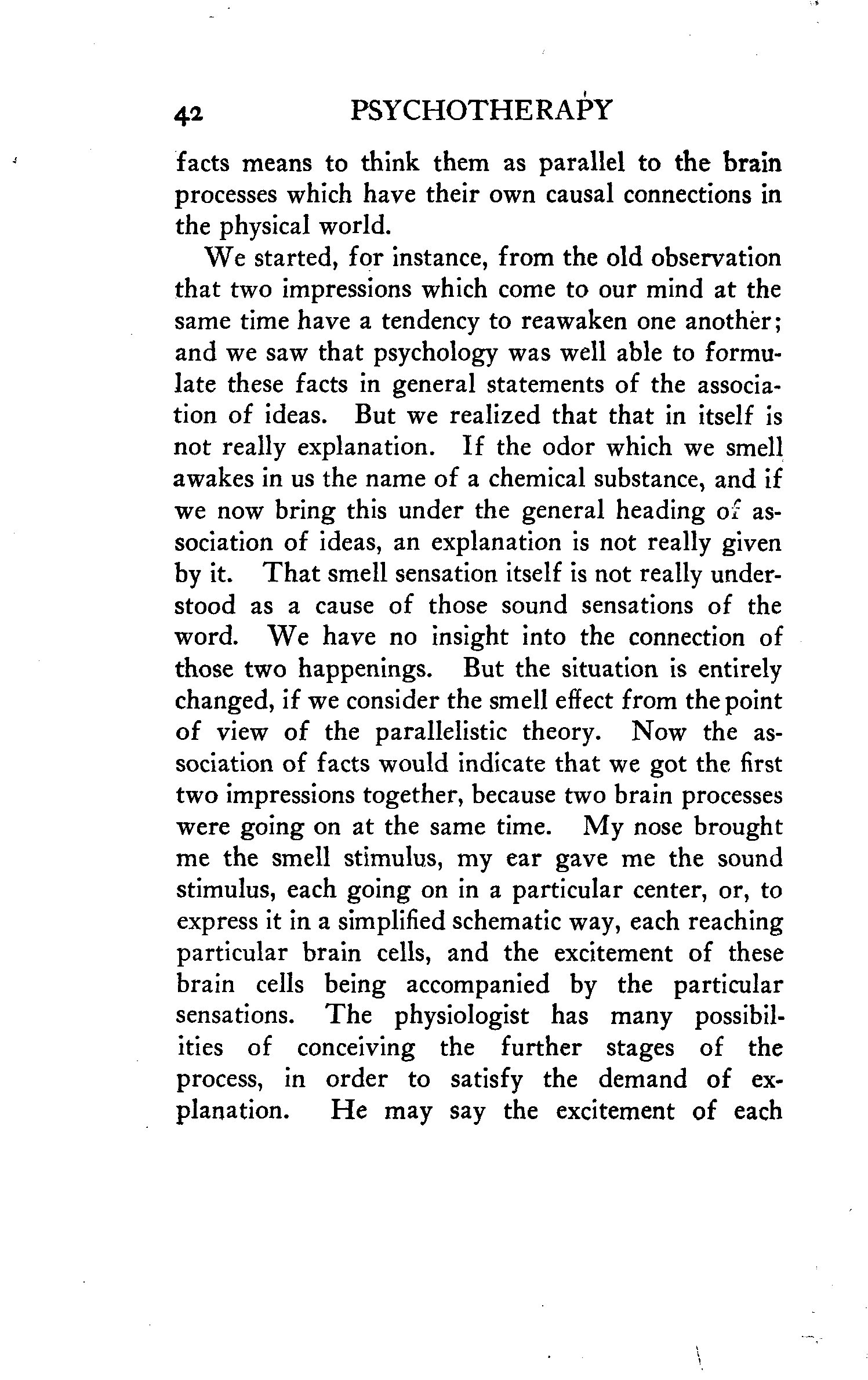 42 PSYCHOTHERAPY

facts means to think them as parallel to the brain processes which have their own causal connections in the physical world.

We started, for instance, from the old observation that two impressions which come to our mind at the same time have a tendency to reawaken one another; and we saw that psychology was well able to formulate these facts in general statements of the association of ideas. But we realized that that in itself is not really explanation. If the odor which we smell awakes in us the name of a chemical substance, and if we now bring this under the general heading of association of ideas, an explanation is not really given by it. That smell sensation itself is not really understood as a cause of those sound sensations of the word. We have no insight into the connection of those two happenings. But the situation is entirely changed, if we consider the smell effect from the point of view of the parallelistic theory. Now the association of facts would indicate that we got the first two impressions together, because two brain processes were going on at the same time. My nose brought me the smell stimulus, my ear gave me the sound stimulus, each going on in a particular center, or, to express it in a simplified schematic way, each reaching particular brain cells, and the excitement of these brain cells being accompanied by the particular sensations. The physiologist has many possibilities of conceiving the further stages of the process, in order to satisfy the demand of explanation. He may say the excitement of each